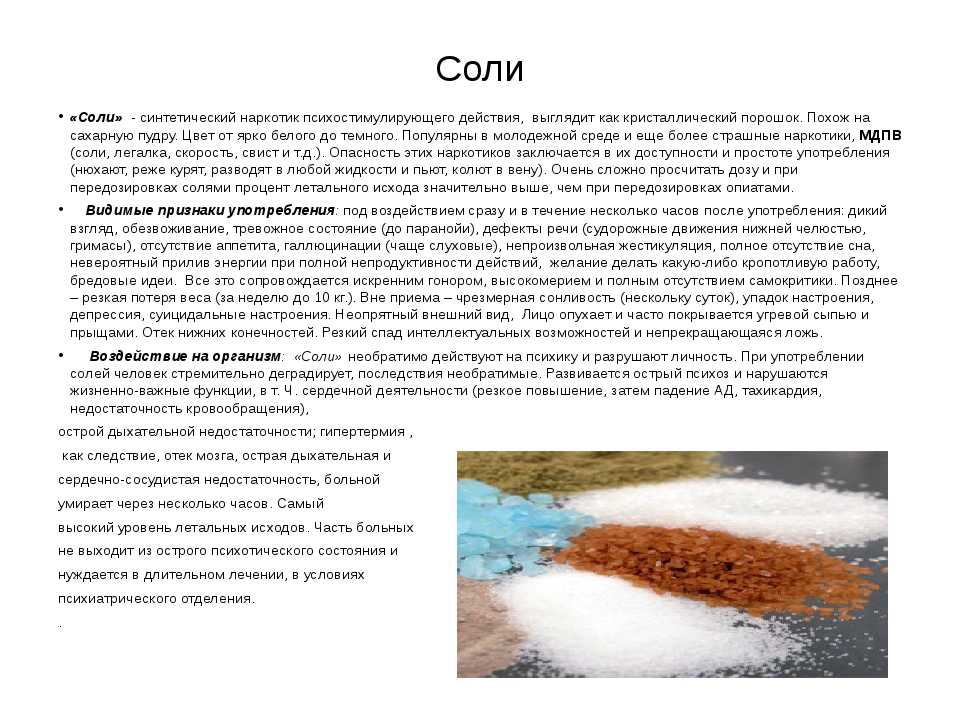 Соли

• «Соли» - синтетический наркотик психостимулирующего действия, выглядит как кристаллический порошок. Похож на сахарную пудру. Цвет от ярко белого до темного. Популярны в молодежной среде и еще более страшные наркотики, МДПВ (соли, легалка, скорость, свист и т.д.). Опасность этих наркотиков заключается в их доступности и простоте употребления (нюхают, реже курят, разводят в любой жидкости и пьют, колют в вену). Очень сложно просчитать дозу и при передозировках солями процент летального исхода значительно выше, чем при передозировках опиатами.

• Видимые признаки употребления: под воздействием сразу и в течение несколько часов после употребления: дикий взгляд, обезвоживание, тревожное состояние (до паранойи), дефекты речи (судорожные движения нижней челюстью, гримасы), отсутствие аппетита, галлюцинации (чаще слуховые), непроизвольная жестикуляция, полное отсутствие сна, невероятный прилив энергии при полной непродуктивности действий, желание делать какую-либо кропотливую работу, бредовые идеи. Все это сопровождается искренним гонором, высокомерием и полным отсутствием самокритики. Позднее – резкая потеря веса (за неделю до 10 кг.). Вне приема – чрезмерная сонливость (несколько суток), упадок настроения, депрессия, суицидальные настроения. Неопрятный внешний вид, Лицо опухает и часто покрывается угревой сыпью и прыщами. Отек нижних конечностей. Резкий спад интеллектуальных возможностей и непрекращающаяся ложь.

• Воздействие на организм: «Соли» необратимо действуют на психику и разрушают личность. При употреблении солей человек стремительно деградирует, последствия необратимые. Развивается острый психоз и нарушаются жизненно-важные функции, в т. Ч. сердечной деятельности (резкое повышение, затем падение АД, тахикардия, недостаточность кровообращения),

острой дыхательной недостаточности; гипертермия ,
как следствие, отек мозга, острая дыхательная и сердечно-сосудистая недостаточность, больной умирает через несколько часов. Самый высокий уровень летальных исходов. Часть больных не выходит из острого психотического состояния и нуждается в длительном лечении, в условиях психиатрического отделения.
.